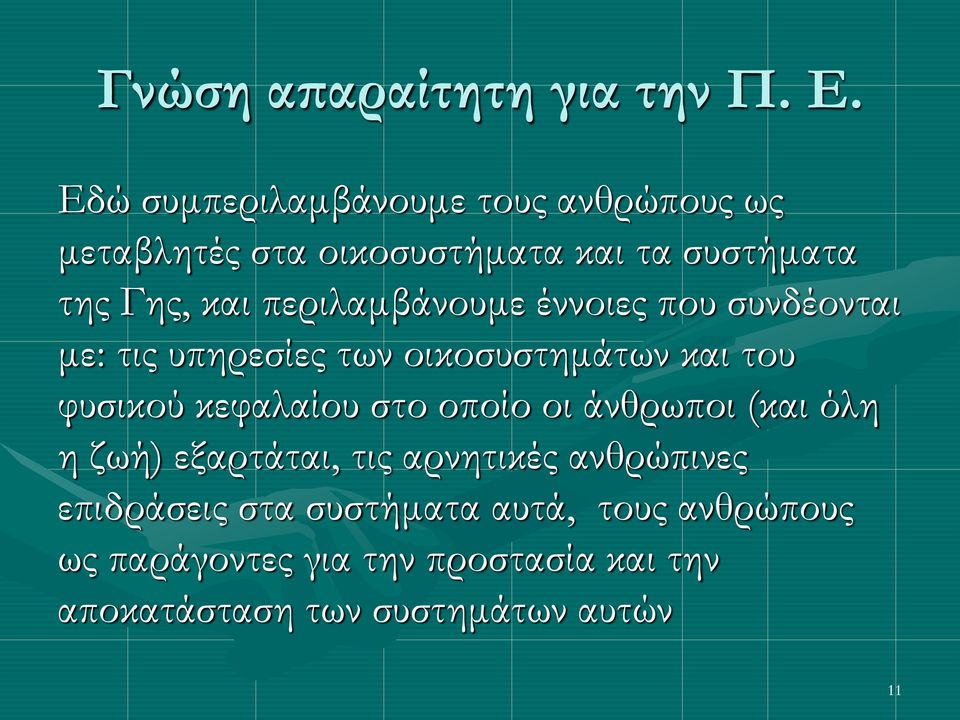 Γνώση απαραίτητη για την Π. Ε.

Εδώ συμπεριλαμβάνουμε τους ανθρώπους ως μεταβλητές στα οικοσυστήματα και τα συστήματα της Γης, και περιλαμβάνουμε έννοιες που συνδέονται με: τις υπηρεσίες των οικοσυστημάτων και του φυσικού κεφαλαίου στο οποίο οι άνθρωποι (και όλη η ζωή) εξαρτάται, τις αρνητικές ανθρώπινες επιδράσεις στα συστήματα αυτά, τους ανθρώπους ως παράγοντες για την προστασία και την αποκατάσταση των συστημάτων αυτών

11